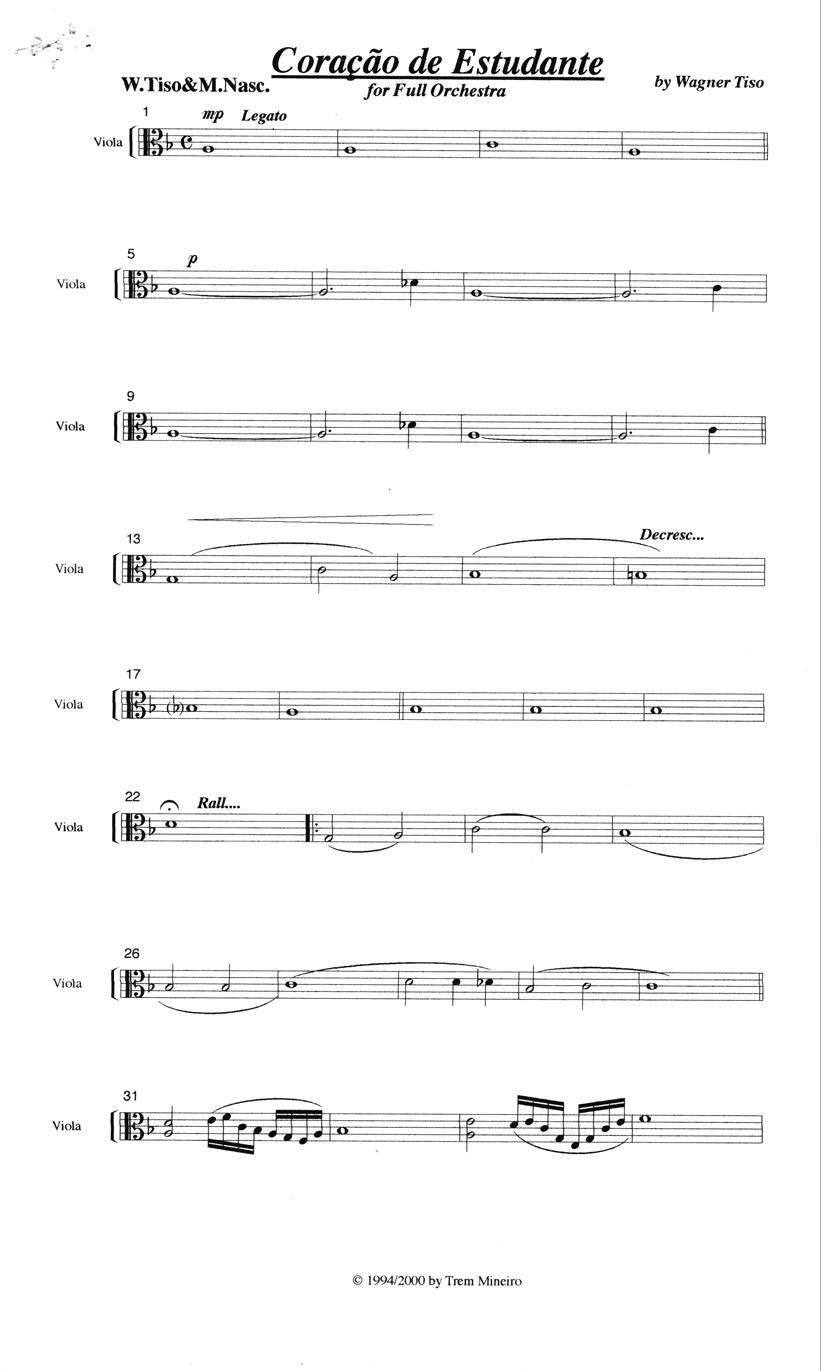 Coração de Estudante
for Full Orchestra

W.Tiso&M.Nasc.

by Wagner Tiso

1 mp Legato

Viola

5 p

Viola

9

Viola

13 Decresc...

Viola

17

Viola

22 Rall....

Viola

26

Viola

31

Viola

© 1994/2000 by Trem Mineiro